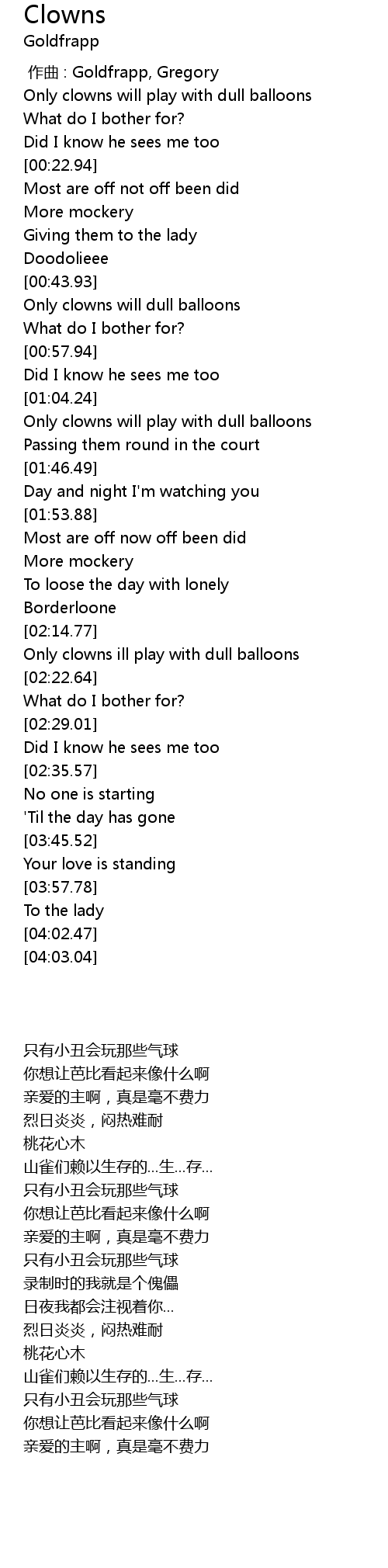 Clowns
Goldfrapp

作曲 : Goldfrapp, Gregory
Only clowns will play with dull balloons
What do I bother for?
Did I know he sees me too
[00:22.94]
Most are off not off been did
More mockery
Giving them to the lady
Doodolieee
[00:43.93]
Only clowns will dull balloons
What do I bother for?
[00:57.94]
Did I know he sees me too
[01:04.24]
Only clowns will play with dull balloons
Passing them round in the court
[01:46.49]
Day and night I'm watching you
[01:53.88]
Most are off now off been did
More mockery
To loose the day with lonely
Borderloone
[02:14.77]
Only clowns ill play with dull balloons
[02:22.64]
What do I bother for?
[02:29.01]
Did I know he sees me too
[02:35.57]
No one is starting
'Til the day has gone
[03:45.52]
Your love is standing
[03:57.78]
To the lady
[04:02.47]
[04:03.04]

只有小丑会玩那些气球
你想让芭比看起来像什么啊
亲爱的主啊，真是毫不费力
烈日炎炎，闷热难耐
桃花心木
山雀们赖以生存的...生...存...
只有小丑会玩那些气球
你想让芭比看起来像什么啊
亲爱的主啊，真是毫不费力
只有小丑会玩那些气球
录制时的我就是个傀儡
日夜我都会注视着你...
烈日炎炎，闷热难耐
桃花心木
山雀们赖以生存的...生...存...
只有小丑会玩那些气球
你想让芭比看起来像什么啊
亲爱的主啊，真是毫不费力